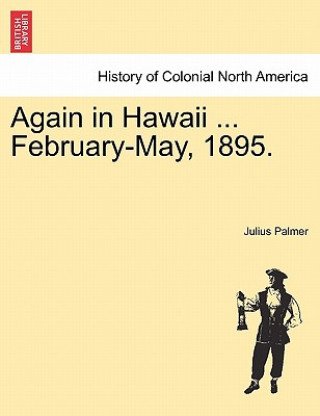 BRITISH LIBRARY

History of Colonial North America

Again in Hawaii ... February-May, 1895.

Julius Palmer